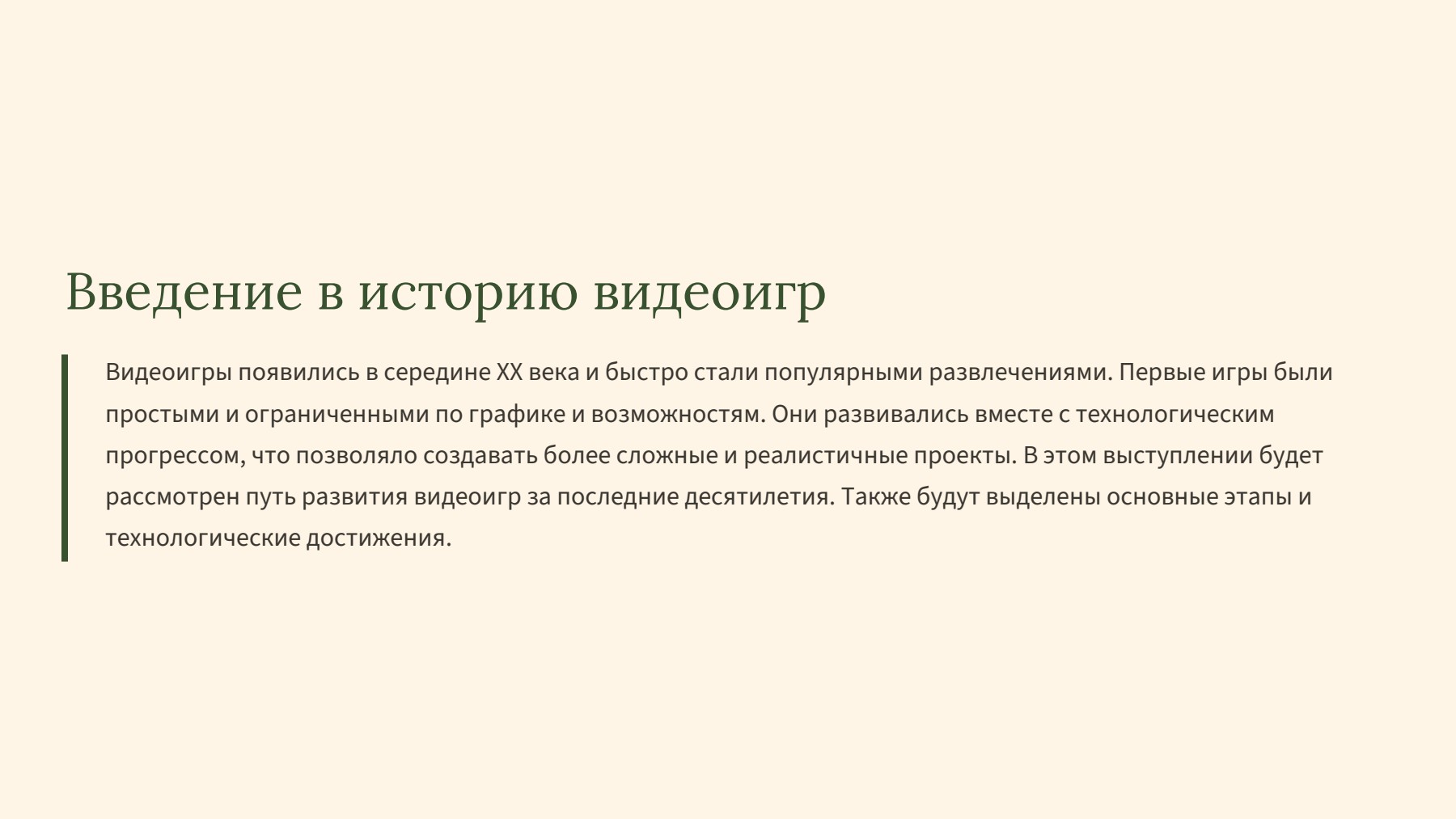 Введение в историю видеоигр

Видеоигры появились в середине XX века и быстро стали популярными развлечениями. Первые игры были простыми и ограниченными по графике и возможностям. Они развивались вместе с технологическим прогрессом, что позволяло создавать более сложные и реалистичные проекты. В этом выступлении будет рассмотрен путь развития видеоигр за последние десятилетия. Также будут выделены основные этапы и технологические достижения.